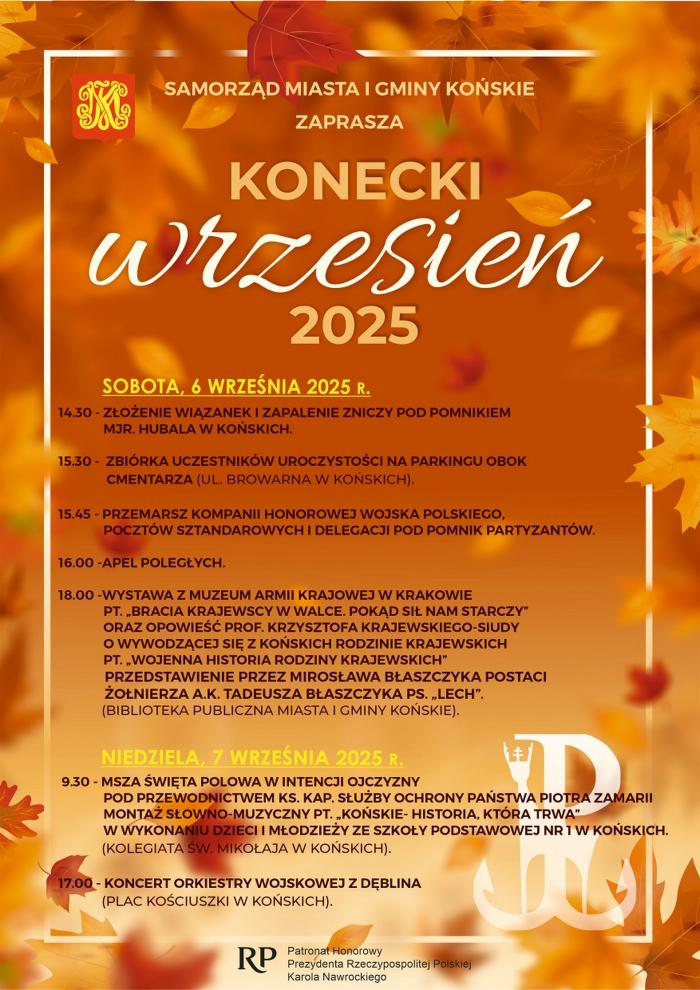 SAMORZĄD MIASTA I GMINY KOŃSKIE
ZAPRASZA

KONECKI
wrzesień
2025

SOBOTA, 6 WRZEŚNIA 2025 R.

14.30 - ZŁOŻENIE WIĄZANEK I ZAPALENIE ZNICZY POD POMNIKIEM MJR. HUBALA W KOŃSKICH.

15.30 - ZBIÓRKA UCZESTNIKÓW UROCZYSTOŚCI NA PARKINGU OBOK CMENTARZA (UL. BROWARNA W KOŃSKICH).

15.45 - PRZEMARSZ KOMPANII HONOROWEJ WOJSKA POLSKIEGO, POCZTÓW SZTANDAROWYCH I DELEGACJI POD POMNIK PARTYZANTÓW.

16.00 -APEL POLEGŁYCH.

18.00 -WYSTAWA Z MUZEUM ARMII KRAJOWEJ W KRAKOWIE PT. „BRACIA KRAJEWSCY W WALCE. POKĄD SIŁ NAM STARCZY" ORAZ OPOWIEŚĆ PROF. KRZYSZTOFA KRAJEWSKIEGO-SIUDY O WYWODZĄCEJ SIĘ Z KOŃSKICH RODZINIE KRAJEWSKICH PT. „WOJENNA HISTORIA RODZINY KRAJEWSKICH" PRZEDSTAWIENIE PRZEZ MIROSŁAWA BŁASZCZYKA POSTACI ŻOŁNIERZA A.K. TADEUSZA BŁASZCZYKA PS. „LECH". (BIBLIOTEKA PUBLICZNA MIASTA I GMINY KOŃSKIE).

NIEDZIELA, 7 WRZEŚNIA 2025 R.

9.30 - MSZA ŚWIĘTA POLOWA W INTENCJI OJCZYZNY POD PRZEWODNICTWEM KS. KAP. SŁUŻBY OCHRONY PAŃSTWA PIOTRA ZAMARII MONTAŻ SŁOWNO-MUZYCZNY PT. „KOŃSKIE- HISTORIA, KTÓRA TRWA" W WYKONANIU DZIECI I MŁODZIEŻY ZE SZKOŁY PODSTAWOWEJ NR 1 W KOŃSKICH. (KOLEGIATA ŚW. MIKOŁAJA W KOŃSKICH).

17.00 - KONCERT ORKIESTRY WOJSKOWEJ Z DĘBLINA (PLAC KOŚCIUSZKI W KOŃSKICH).

RP Patronat Honorowy Prezydenta Rzeczypospolitej Polskiej Karola Nawrockiego